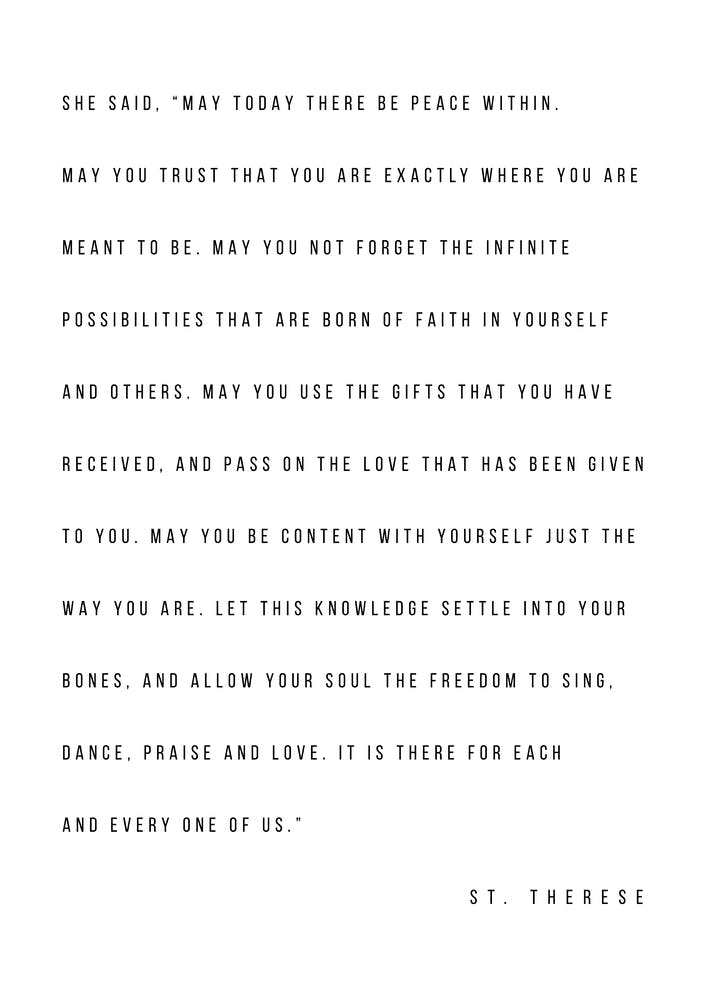 SHE SAID, "MAY TODAY THERE BE PEACE WITHIN. MAY YOU TRUST THAT YOU ARE EXACTLY WHERE YOU ARE MEANT TO BE. MAY YOU NOT FORGET THE INFINITE POSSIBILITIES THAT ARE BORN OF FAITH IN YOURSELF AND OTHERS. MAY YOU USE THE GIFTS THAT YOU HAVE RECEIVED, AND PASS ON THE LOVE THAT HAS BEEN GIVEN TO YOU. MAY YOU BE CONTENT WITH YOURSELF JUST THE WAY YOU ARE. LET THIS KNOWLEDGE SETTLE INTO YOUR BONES, AND ALLOW YOUR SOUL THE FREEDOM TO SING, DANCE, PRAISE AND LOVE. IT IS THERE FOR EACH AND EVERY ONE OF US."

ST. THERESE